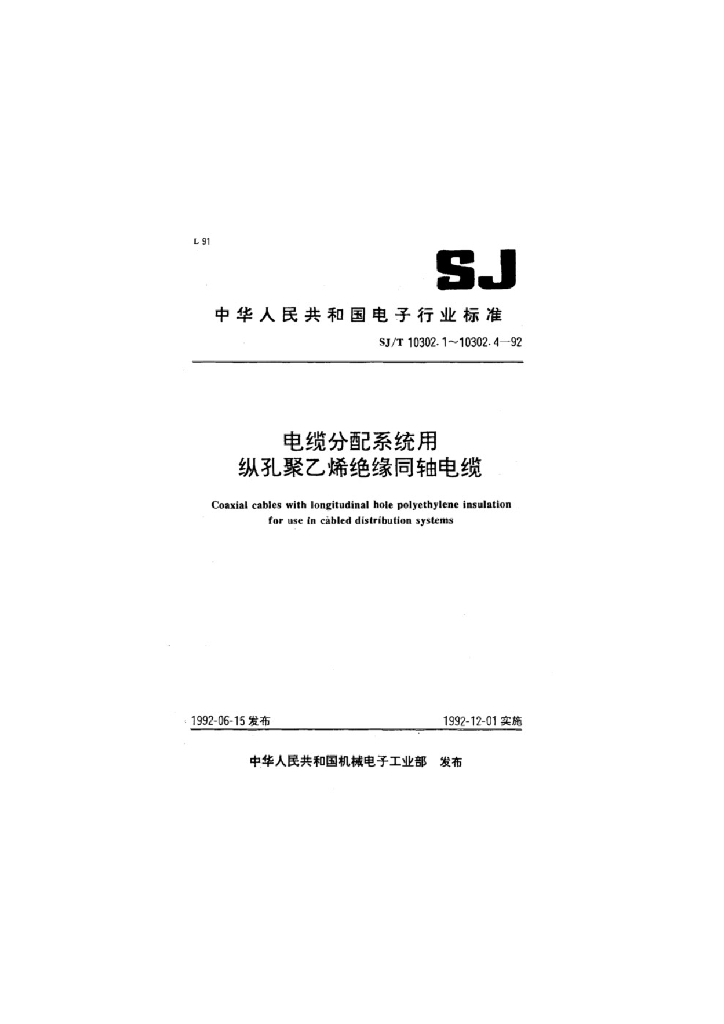 L 91

SJ

中华人民共和国电子行业标准

SJ/T 10302.1～10302.4—92

电缆分配系统用
纵孔聚乙烯绝缘同轴电缆

Coaxial cables with longitudinal hole polyethylene insulation for use in cabled distribution systems

1992-06-15发布 1992-12-01实施

中华人民共和国机械电子工业部 发布